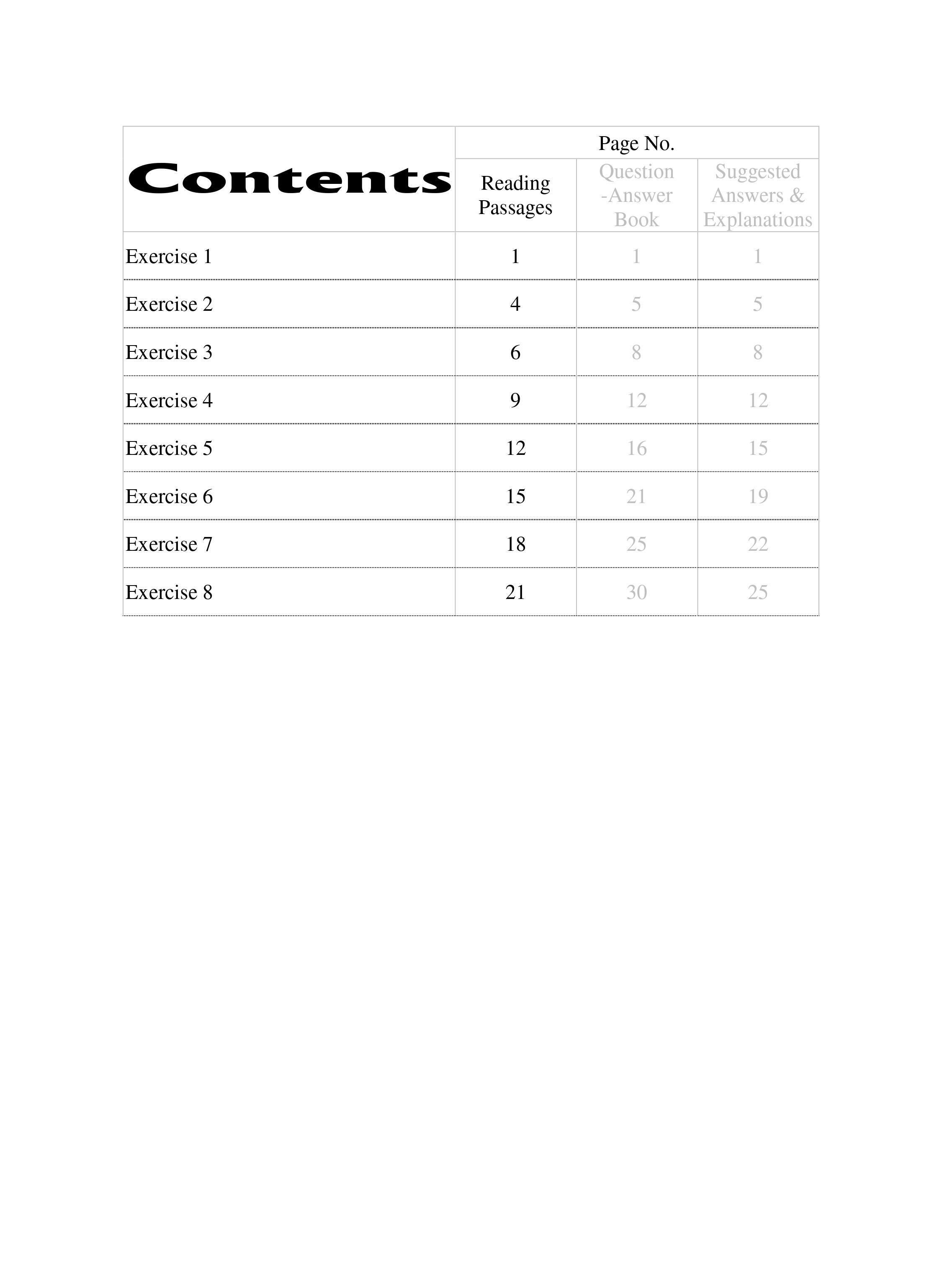 | Contents | Page No. | | |
|---|---|---|---|
| | Reading Passages | Question -Answer Book | Suggested Answers & Explanations |
| Exercise 1 | 1 | 1 | 1 |
| Exercise 2 | 4 | 5 | 5 |
| Exercise 3 | 6 | 8 | 8 |
| Exercise 4 | 9 | 12 | 12 |
| Exercise 5 | 12 | 16 | 15 |
| Exercise 6 | 15 | 21 | 19 |
| Exercise 7 | 18 | 25 | 22 |
| Exercise 8 | 21 | 30 | 25 |